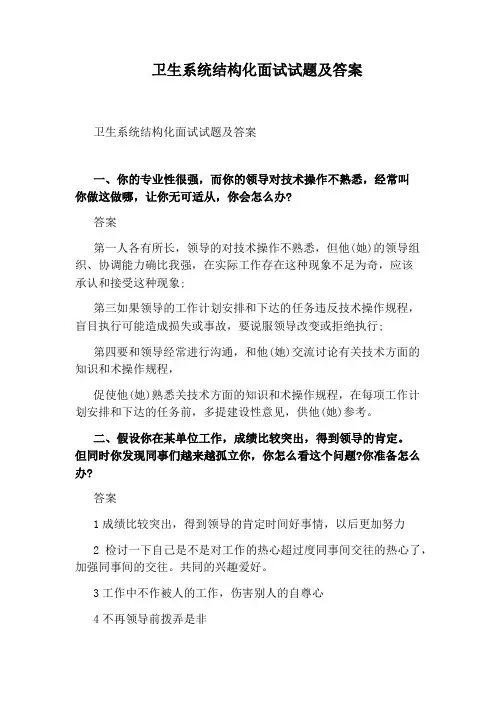 卫生系统结构化面试试题及答案

卫生系统结构化面试试题及答案

一、你的专业性很强，而你的领导对技术操作不熟悉，经常叫你做这做哪，让你无可适从，你会怎么办?

答案

第一人各有所长，领导的对技术操作不熟悉，但他(她)的领导组织、协调能力确比我强，在实际工作存在这种现象不足为奇，应该承认和接受这种现象;

第三如果领导的工作计划安排和下达的任务违反技术操作规程，盲目执行可能造成损失或事故，要说服领导改变或拒绝执行;

第四要和领导经常进行沟通，和他(她)交流讨论有关技术方面的知识和术操作规程，

促使他(她)熟悉关技术方面的知识和术操作规程，在每项工作计划安排和下达的任务前，多提建设性意见，供他(她)参考。

二、假设你在某单位工作，成绩比较突出，得到领导的肯定。但同时你发现同事们越来越孤立你，你怎么看这个问题?你准备怎么办?

答案

1 成绩比较突出，得到领导的肯定时间好事情，以后更加努力

2 检讨一下自己是不是对工作的热心超过度同事间交往的热心了，加强同事间的交往。共同的兴趣爱好。

3 工作中不作被人的工作，伤害别人的自尊心

4 不再领导前拨弄是非